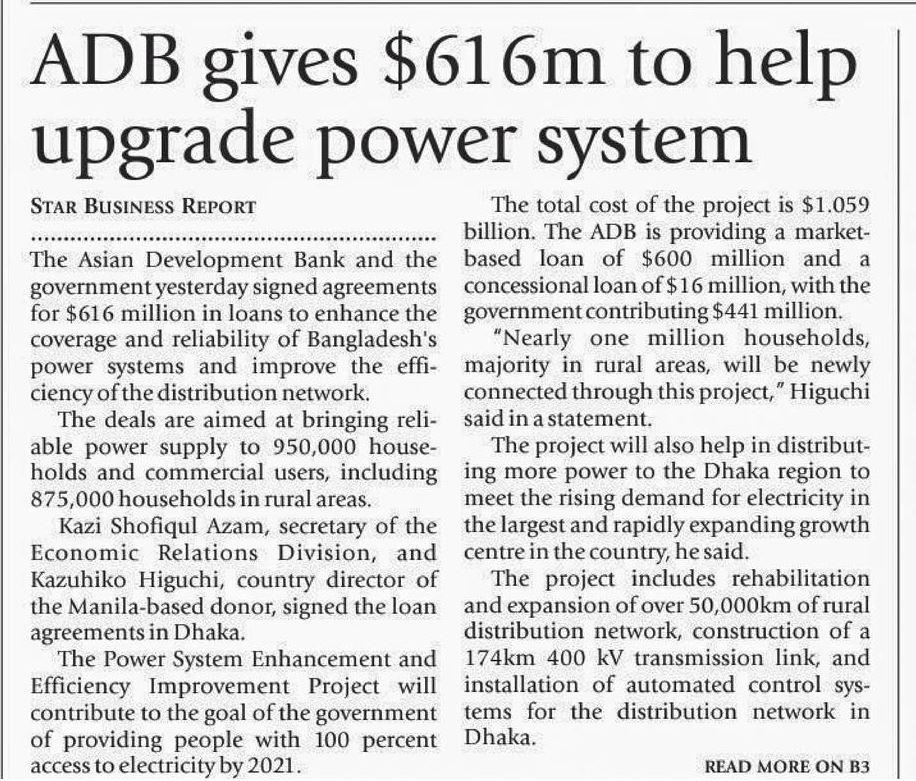 ADB gives \$616m to help upgrade power system

STAR BUSINESS REPORT

The Asian Development Bank and the government yesterday signed agreements for \$616 million in loans to enhance the coverage and reliability of Bangladesh's power systems and improve the efficiency of the distribution network.

The deals are aimed at bringing reliable power supply to 950,000 households and commercial users, including 875,000 households in rural areas.

Kazi Shofiqul Azam, secretary of the Economic Relations Division, and Kazuhiko Higuchi, country director of the Manila-based donor, signed the loan agreements in Dhaka.

The Power System Enhancement and Efficiency Improvement Project will contribute to the goal of the government of providing people with 100 percent access to electricity by 2021.

The total cost of the project is \$1.059 billion. The ADB is providing a market-based loan of \$600 million and a concessional loan of \$16 million, with the government contributing \$441 million.

"Nearly one million households, majority in rural areas, will be newly connected through this project," Higuchi said in a statement.

The project will also help in distributing more power to the Dhaka region to meet the rising demand for electricity in the largest and rapidly expanding growth centre in the country, he said.

The project includes rehabilitation and expansion of over 50,000km of rural distribution network, construction of a 174km 400 kV transmission link, and installation of automated control systems for the distribution network in Dhaka.

READ MORE ON B3